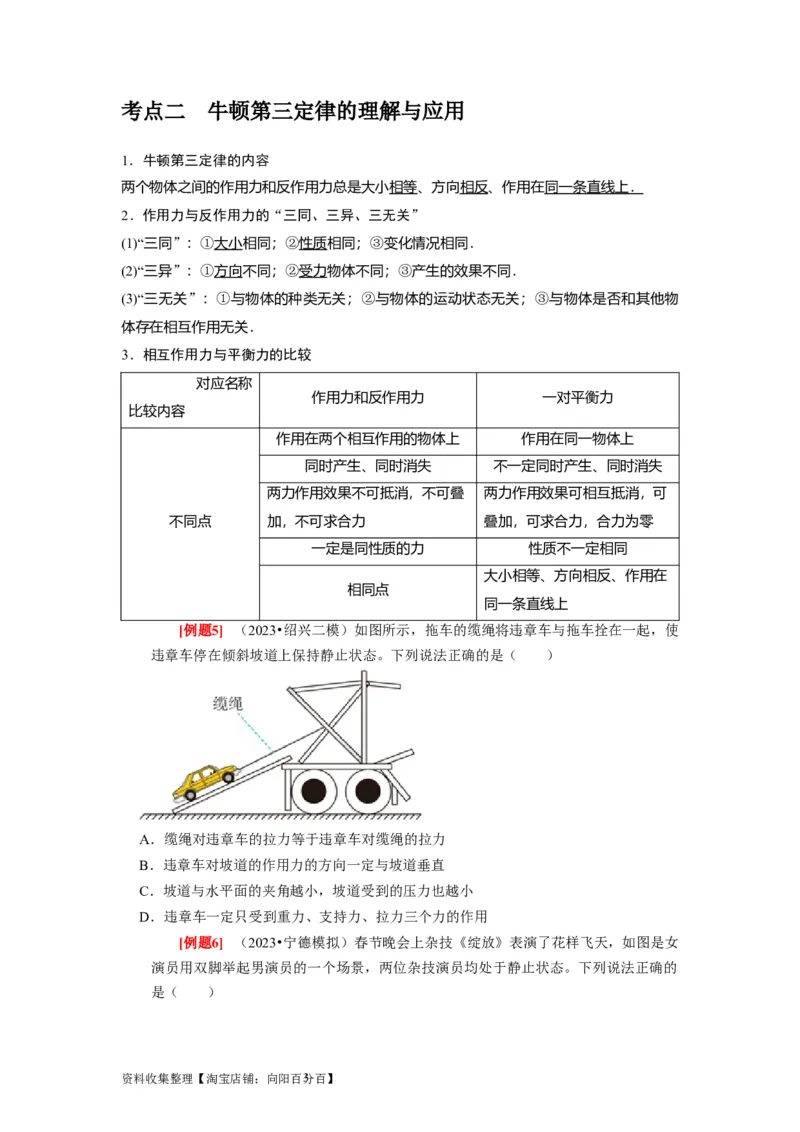 考点二　牛顿第三定律的理解与应用

1．牛顿第三定律的内容

两个物体之间的作用力和反作用力总是大小相等、方向相反、作用在同一条直线上．

2．作用力与反作用力的“三同、三异、三无关”

(1)“三同”：①大小相同；②性质相同；③变化情况相同．

(2)“三异”：①方向不同；②受力物体不同；③产生的效果不同．

(3)“三无关”：①与物体的种类无关；②与物体的运动状态无关；③与物体是否和其他物体存在相互作用无关．

3．相互作用力与平衡力的比较

| 对应名称 比较内容 | 作用力和反作用力 | 一对平衡力 |
|---|---|---|
| 不同点 | 作用在两个相互作用的物体上 | 作用在同一物体上 |
| | 同时产生、同时消失 | 不一定同时产生、同时消失 |
| | 两力作用效果不可抵消，不可叠加，不可求合力 | 两力作用效果可相互抵消，可叠加，可求合力，合力为零 |
| | 一定是同性质的力 | 性质不一定相同 |
| | 相同点 | 大小相等、方向相反、作用在同一条直线上 |

[例题5]　(2023•绍兴二模）如图所示，拖车的缆绳将违章车与拖车拴在一起，使违章车停在倾斜坡道上保持静止状态。下列说法正确的是（　　）

缆绳

A．缆绳对违章车的拉力等于违章车对缆绳的拉力

B．违章车对坡道的作用力的方向一定与坡道垂直

C．坡道与水平面的夹角越小，坡道受到的压力也越小

D．违章车一定只受到重力、支持力、拉力三个力的作用

[例题6]　(2023•宁德模拟）春节晚会上杂技《绽放》表演了花样飞天，如图是女演员用双脚举起男演员的一个场景，两位杂技演员均处于静止状态。下列说法正确的是（　　）

资料收集整理【淘宝店铺：向阳百分百】